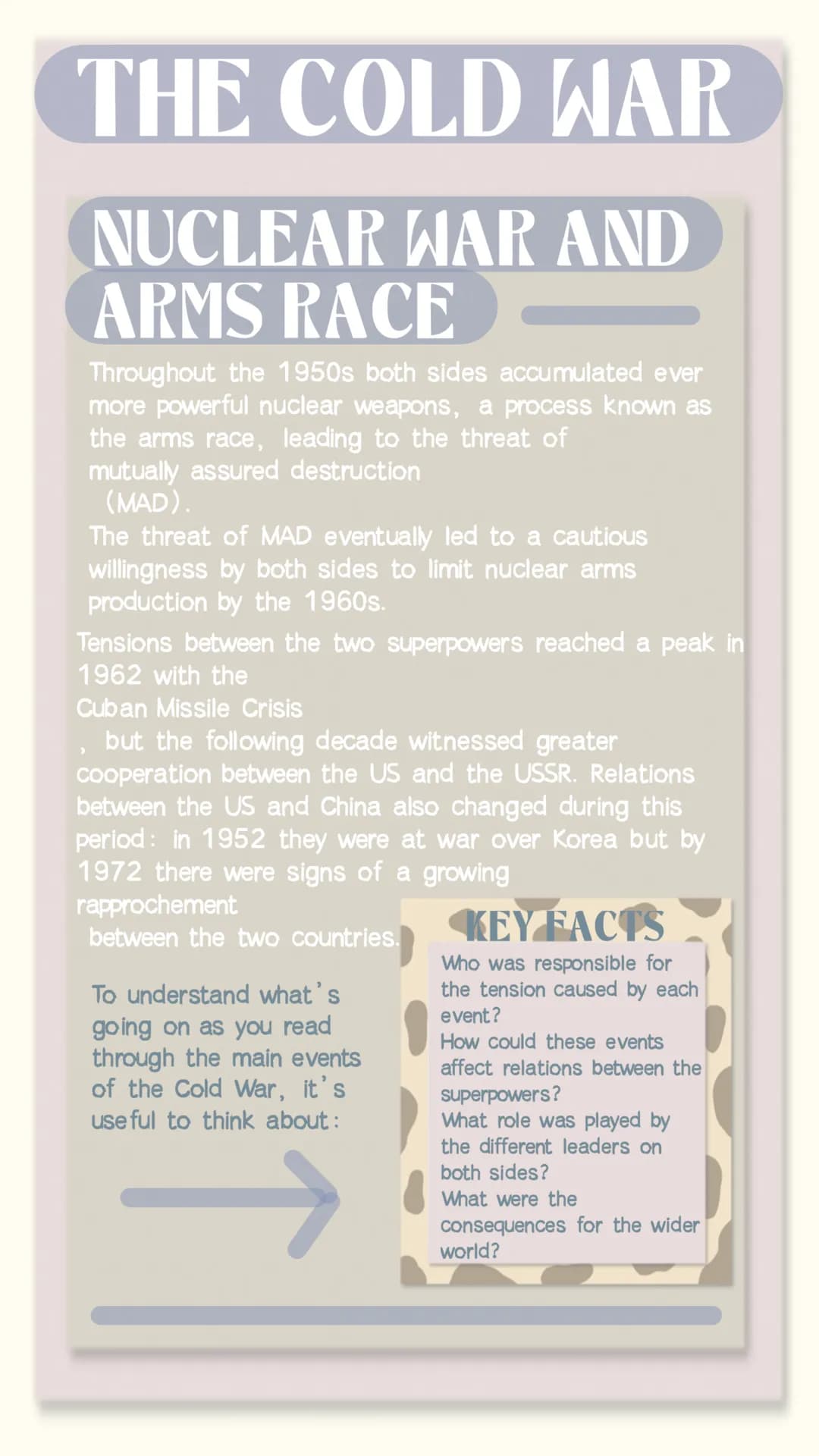 THE COLD WAR

NUCLEAR WAR AND ARMS RACE

Throughout the 1950s both sides accumulated ever more powerful nuclear weapons, a process known as the arms race, leading to the threat of mutually assured destruction (MAD).
The threat of MAD eventually led to a cautious willingness by both sides to limit nuclear arms production by the 1960s.

Tensions between the two superpowers reached a peak in 1962 with the Cuban Missile Crisis , but the following decade witnessed greater cooperation between the US and the USSR. Relations between the US and China also changed during this period: in 1952 they were at war over Korea but by 1972 there were signs of a growing rapprochement between the two countries.

To understand what's going on as you read through the main events of the Cold War, it's useful to think about:

KEY FACTS

Who was responsible for the tension caused by each event?
How could these events affect relations between the superpowers?
What role was played by the different leaders on both sides?
What were the consequences for the wider world?